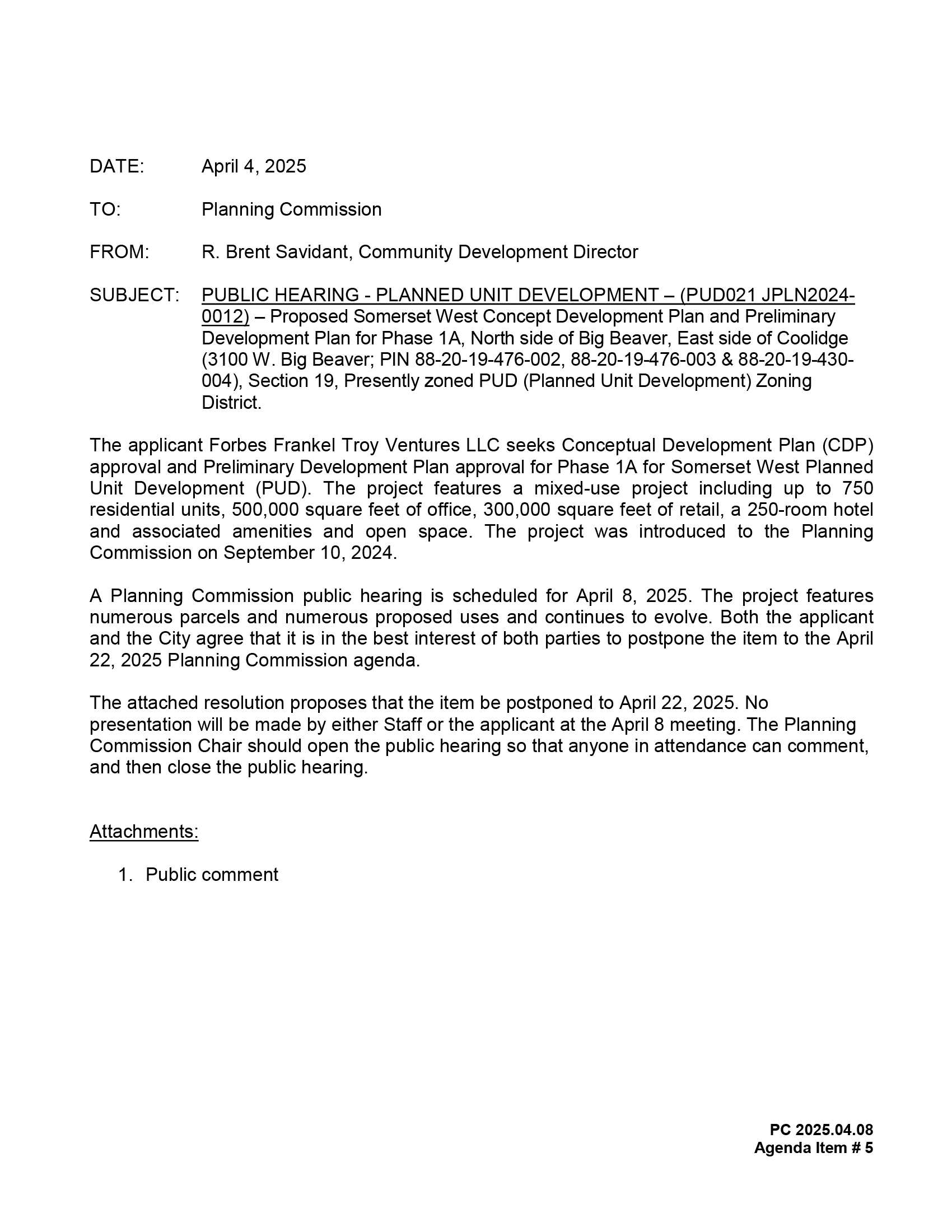 DATE: April 4, 2025

TO: Planning Commission

FROM: R. Brent Savidant, Community Development Director

SUBJECT: PUBLIC HEARING - PLANNED UNIT DEVELOPMENT – (PUD021 JPLN2024-0012) – Proposed Somerset West Concept Development Plan and Preliminary Development Plan for Phase 1A, North side of Big Beaver, East side of Coolidge (3100 W. Big Beaver; PIN 88-20-19-476-002, 88-20-19-476-003 & 88-20-19-430-004), Section 19, Presently zoned PUD (Planned Unit Development) Zoning District.

The applicant Forbes Frankel Troy Ventures LLC seeks Conceptual Development Plan (CDP) approval and Preliminary Development Plan approval for Phase 1A for Somerset West Planned Unit Development (PUD). The project features a mixed-use project including up to 750 residential units, 500,000 square feet of office, 300,000 square feet of retail, a 250-room hotel and associated amenities and open space. The project was introduced to the Planning Commission on September 10, 2024.

A Planning Commission public hearing is scheduled for April 8, 2025. The project features numerous parcels and numerous proposed uses and continues to evolve. Both the applicant and the City agree that it is in the best interest of both parties to postpone the item to the April 22, 2025 Planning Commission agenda.

The attached resolution proposes that the item be postponed to April 22, 2025. No presentation will be made by either Staff or the applicant at the April 8 meeting. The Planning Commission Chair should open the public hearing so that anyone in attendance can comment, and then close the public hearing.

Attachments:

1. Public comment

PC 2025.04.08
Agenda Item # 5